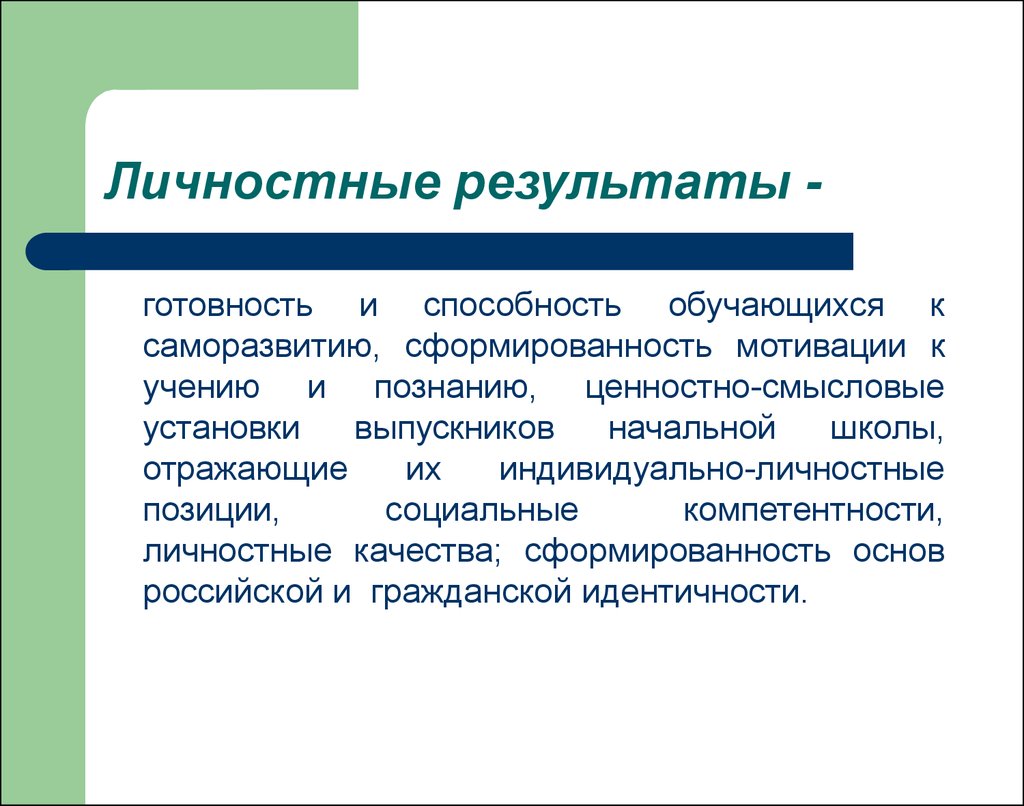 Личностные результаты -

готовность и способность обучающихся к саморазвитию, сформированность мотивации к учению и познанию, ценностно-смысловые установки выпускников начальной школы, отражающие их индивидуально-личностные позиции, социальные компетентности, личностные качества; сформированность основ российской и гражданской идентичности.